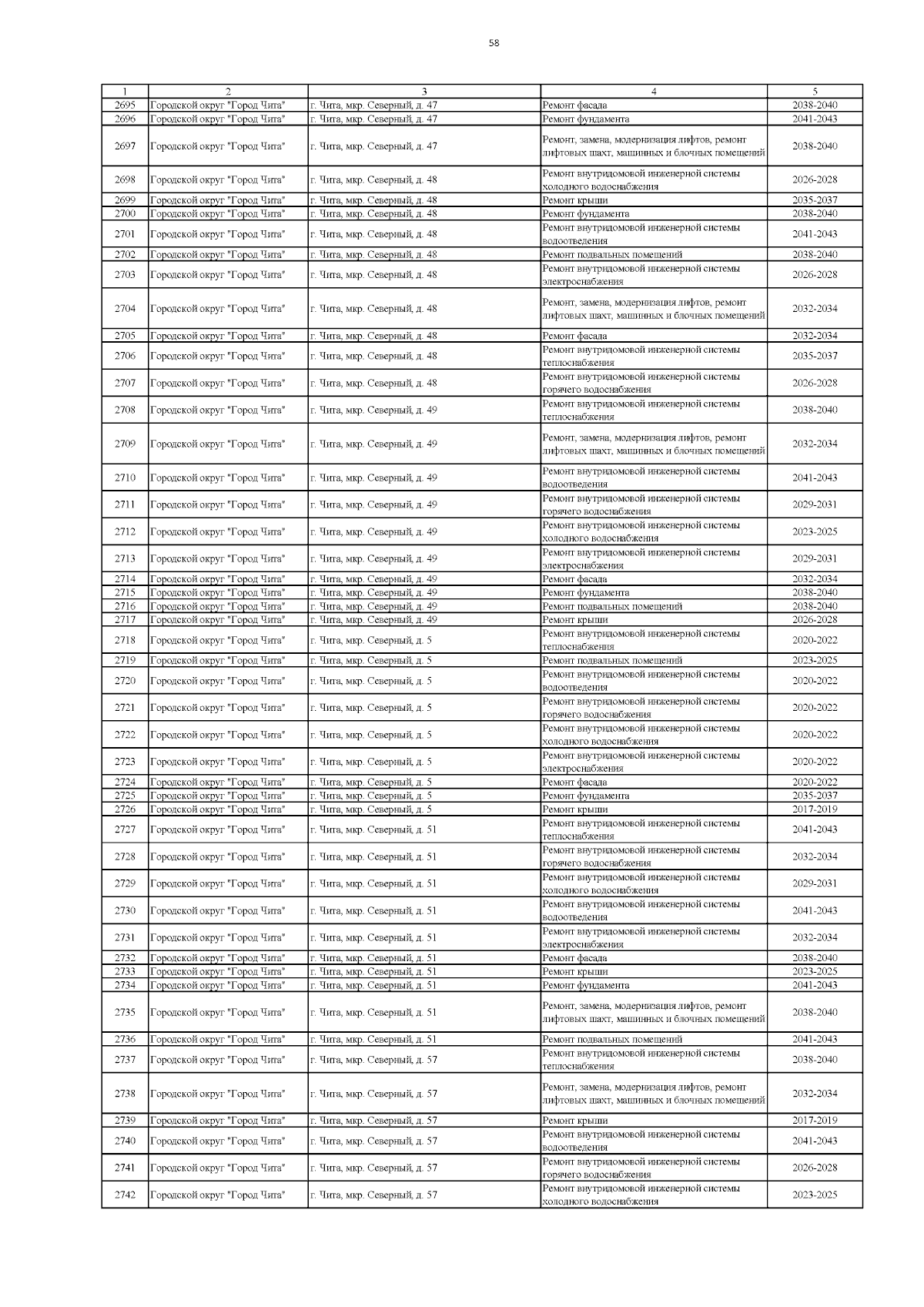 58

| 1 | 2 | 3 | 4 | 5 |
|---|---|---|---|---|
| 2695 | Городской округ "Город Чита" | г. Чита, мкр. Северный, д. 47 | Ремонт фасада | 2038-2040 |
| 2696 | Городской округ "Город Чита" | г. Чита, мкр. Северный, д. 47 | Ремонт фундамента | 2041-2043 |
| 2697 | Городской округ "Город Чита" | г. Чита, мкр. Северный, д. 47 | Ремонт, замена, модернизация лифтов, ремонт лифтовых шахт, машинных и блочных помещений | 2038-2040 |
| 2698 | Городской округ "Город Чита" | г. Чита, мкр. Северный, д. 48 | Ремонт внутридомовой инженерной системы холодного водоснабжения | 2026-2028 |
| 2699 | Городской округ "Город Чита" | г. Чита, мкр. Северный, д. 48 | Ремонт крыши | 2035-2037 |
| 2700 | Городской округ "Город Чита" | г. Чита, мкр. Северный, д. 48 | Ремонт фундамента | 2038-2040 |
| 2701 | Городской округ "Город Чита" | г. Чита, мкр. Северный, д. 48 | Ремонт внутридомовой инженерной системы водоотведения | 2041-2043 |
| 2702 | Городской округ "Город Чита" | г. Чита, мкр. Северный, д. 48 | Ремонт подвальных помещений | 2038-2040 |
| 2703 | Городской округ "Город Чита" | г. Чита, мкр. Северный, д. 48 | Ремонт внутридомовой инженерной системы электроснабжения | 2026-2028 |
| 2704 | Городской округ "Город Чита" | г. Чита, мкр. Северный, д. 48 | Ремонт, замена, модернизация лифтов, ремонт лифтовых шахт, машинных и блочных помещений | 2032-2034 |
| 2705 | Городской округ "Город Чита" | г. Чита, мкр. Северный, д. 48 | Ремонт фасада | 2032-2034 |
| 2706 | Городской округ "Город Чита" | г. Чита, мкр. Северный, д. 48 | Ремонт внутридомовой инженерной системы теплоснабжения | 2035-2037 |
| 2707 | Городской округ "Город Чита" | г. Чита, мкр. Северный, д. 48 | Ремонт внутридомовой инженерной системы горячего водоснабжения | 2026-2028 |
| 2708 | Городской округ "Город Чита" | г. Чита, мкр. Северный, д. 49 | Ремонт внутридомовой инженерной системы теплоснабжения | 2038-2040 |
| 2709 | Городской округ "Город Чита" | г. Чита, мкр. Северный, д. 49 | Ремонт, замена, модернизация лифтов, ремонт лифтовых шахт, машинных и блочных помещений | 2032-2034 |
| 2710 | Городской округ "Город Чита" | г. Чита, мкр. Северный, д. 49 | Ремонт внутридомовой инженерной системы водоотведения | 2041-2043 |
| 2711 | Городской округ "Город Чита" | г. Чита, мкр. Северный, д. 49 | Ремонт внутридомовой инженерной системы горячего водоснабжения | 2029-2031 |
| 2712 | Городской округ "Город Чита" | г. Чита, мкр. Северный, д. 49 | Ремонт внутридомовой инженерной системы холодного водоснабжения | 2023-2025 |
| 2713 | Городской округ "Город Чита" | г. Чита, мкр. Северный, д. 49 | Ремонт внутридомовой инженерной системы электроснабжения | 2029-2031 |
| 2714 | Городской округ "Город Чита" | г. Чита, мкр. Северный, д. 49 | Ремонт фасада | 2032-2034 |
| 2715 | Городской округ "Город Чита" | г. Чита, мкр. Северный, д. 49 | Ремонт фундамента | 2038-2040 |
| 2716 | Городской округ "Город Чита" | г. Чита, мкр. Северный, д. 49 | Ремонт подвальных помещений | 2038-2040 |
| 2717 | Городской округ "Город Чита" | г. Чита, мкр. Северный, д. 49 | Ремонт крыши | 2026-2028 |
| 2718 | Городской округ "Город Чита" | г. Чита, мкр. Северный, д. 5 | Ремонт внутридомовой инженерной системы теплоснабжения | 2020-2022 |
| 2719 | Городской округ "Город Чита" | г. Чита, мкр. Северный, д. 5 | Ремонт подвальных помещений | 2023-2025 |
| 2720 | Городской округ "Город Чита" | г. Чита, мкр. Северный, д. 5 | Ремонт внутридомовой инженерной системы водоотведения | 2020-2022 |
| 2721 | Городской округ "Город Чита" | г. Чита, мкр. Северный, д. 5 | Ремонт внутридомовой инженерной системы горячего водоснабжения | 2020-2022 |
| 2722 | Городской округ "Город Чита" | г. Чита, мкр. Северный, д. 5 | Ремонт внутридомовой инженерной системы холодного водоснабжения | 2020-2022 |
| 2723 | Городской округ "Город Чита" | г. Чита, мкр. Северный, д. 5 | Ремонт внутридомовой инженерной системы электроснабжения | 2020-2022 |
| 2724 | Городской округ "Город Чита" | г. Чита, мкр. Северный, д. 5 | Ремонт фасада | 2020-2022 |
| 2725 | Городской округ "Город Чита" | г. Чита, мкр. Северный, д. 5 | Ремонт фундамента | 2035-2037 |
| 2726 | Городской округ "Город Чита" | г. Чита, мкр. Северный, д. 5 | Ремонт крыши | 2017-2019 |
| 2727 | Городской округ "Город Чита" | г. Чита, мкр. Северный, д. 51 | Ремонт внутридомовой инженерной системы теплоснабжения | 2041-2043 |
| 2728 | Городской округ "Город Чита" | г. Чита, мкр. Северный, д. 51 | Ремонт внутридомовой инженерной системы горячего водоснабжения | 2032-2034 |
| 2729 | Городской округ "Город Чита" | г. Чита, мкр. Северный, д. 51 | Ремонт внутридомовой инженерной системы холодного водоснабжения | 2029-2031 |
| 2730 | Городской округ "Город Чита" | г. Чита, мкр. Северный, д. 51 | Ремонт внутридомовой инженерной системы водоотведения | 2041-2043 |
| 2731 | Городской округ "Город Чита" | г. Чита, мкр. Северный, д. 51 | Ремонт внутридомовой инженерной системы электроснабжения | 2032-2034 |
| 2732 | Городской округ "Город Чита" | г. Чита, мкр. Северный, д. 51 | Ремонт фасада | 2038-2040 |
| 2733 | Городской округ "Город Чита" | г. Чита, мкр. Северный, д. 51 | Ремонт крыши | 2023-2025 |
| 2734 | Городской округ "Город Чита" | г. Чита, мкр. Северный, д. 51 | Ремонт фундамента | 2041-2043 |
| 2735 | Городской округ "Город Чита" | г. Чита, мкр. Северный, д. 51 | Ремонт, замена, модернизация лифтов, ремонт лифтовых шахт, машинных и блочных помещений | 2038-2040 |
| 2736 | Городской округ "Город Чита" | г. Чита, мкр. Северный, д. 51 | Ремонт подвальных помещений | 2041-2043 |
| 2737 | Городской округ "Город Чита" | г. Чита, мкр. Северный, д. 57 | Ремонт внутридомовой инженерной системы теплоснабжения | 2038-2040 |
| 2738 | Городской округ "Город Чита" | г. Чита, мкр. Северный, д. 57 | Ремонт, замена, модернизация лифтов, ремонт лифтовых шахт, машинных и блочных помещений | 2032-2034 |
| 2739 | Городской округ "Город Чита" | г. Чита, мкр. Северный, д. 57 | Ремонт крыши | 2017-2019 |
| 2740 | Городской округ "Город Чита" | г. Чита, мкр. Северный, д. 57 | Ремонт внутридомовой инженерной системы водоотведения | 2041-2043 |
| 2741 | Городской округ "Город Чита" | г. Чита, мкр. Северный, д. 57 | Ремонт внутридомовой инженерной системы горячего водоснабжения | 2026-2028 |
| 2742 | Городской округ "Город Чита" | г. Чита, мкр. Северный, д. 57 | Ремонт внутридомовой инженерной системы холодного водоснабжения | 2023-2025 |